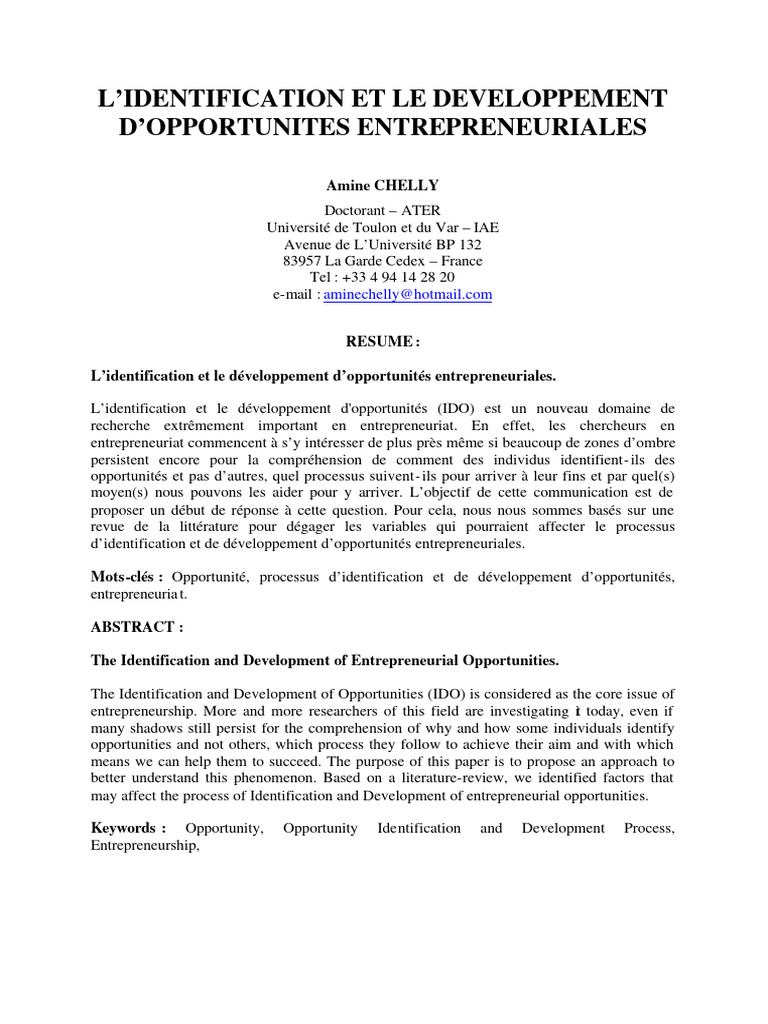 L'IDENTIFICATION ET LE DEVELOPPEMENT D'OPPORTUNITES ENTREPRENEURIALES

Amine CHELLY

Doctorant – ATER
Université de Toulon et du Var – IAE
Avenue de L'Université BP 132
83957 La Garde Cedex – France
Tel : +33 4 94 14 28 20
e-mail : aminechelly@hotmail.com

RESUME :

L'identification et le développement d'opportunités entrepreneuriales.

L'identification et le développement d'opportunités (IDO) est un nouveau domaine de recherche extrêmement important en entrepreneuriat. En effet, les chercheurs en entrepreneuriat commencent à s'y intéresser de plus près même si beaucoup de zones d'ombre persistent encore pour la compréhension de comment des individus identifient-ils des opportunités et pas d'autres, quel processus suivent-ils pour arriver à leur fins et par quel(s) moyen(s) nous pouvons les aider pour y arriver. L'objectif de cette communication est de proposer un début de réponse à cette question. Pour cela, nous nous sommes basés sur une revue de la littérature pour dégager les variables qui pourraient affecter le processus d'identification et de développement d'opportunités entrepreneuriales.

Mots-clés : Opportunité, processus d'identification et de développement d'opportunités, entrepreneuriat.

ABSTRACT :

The Identification and Development of Entrepreneurial Opportunities.

The Identification and Development of Opportunities (IDO) is considered as the core issue of entrepreneurship. More and more researchers of this field are investigating it today, even if many shadows still persist for the comprehension of why and how some individuals identify opportunities and not others, which process they follow to achieve their aim and with which means we can help them to succeed. The purpose of this paper is to propose an approach to better understand this phenomenon. Based on a literature-review, we identified factors that may affect the process of Identification and Development of entrepreneurial opportunities.

Keywords : Opportunity, Opportunity Identification and Development Process, Entrepreneurship,